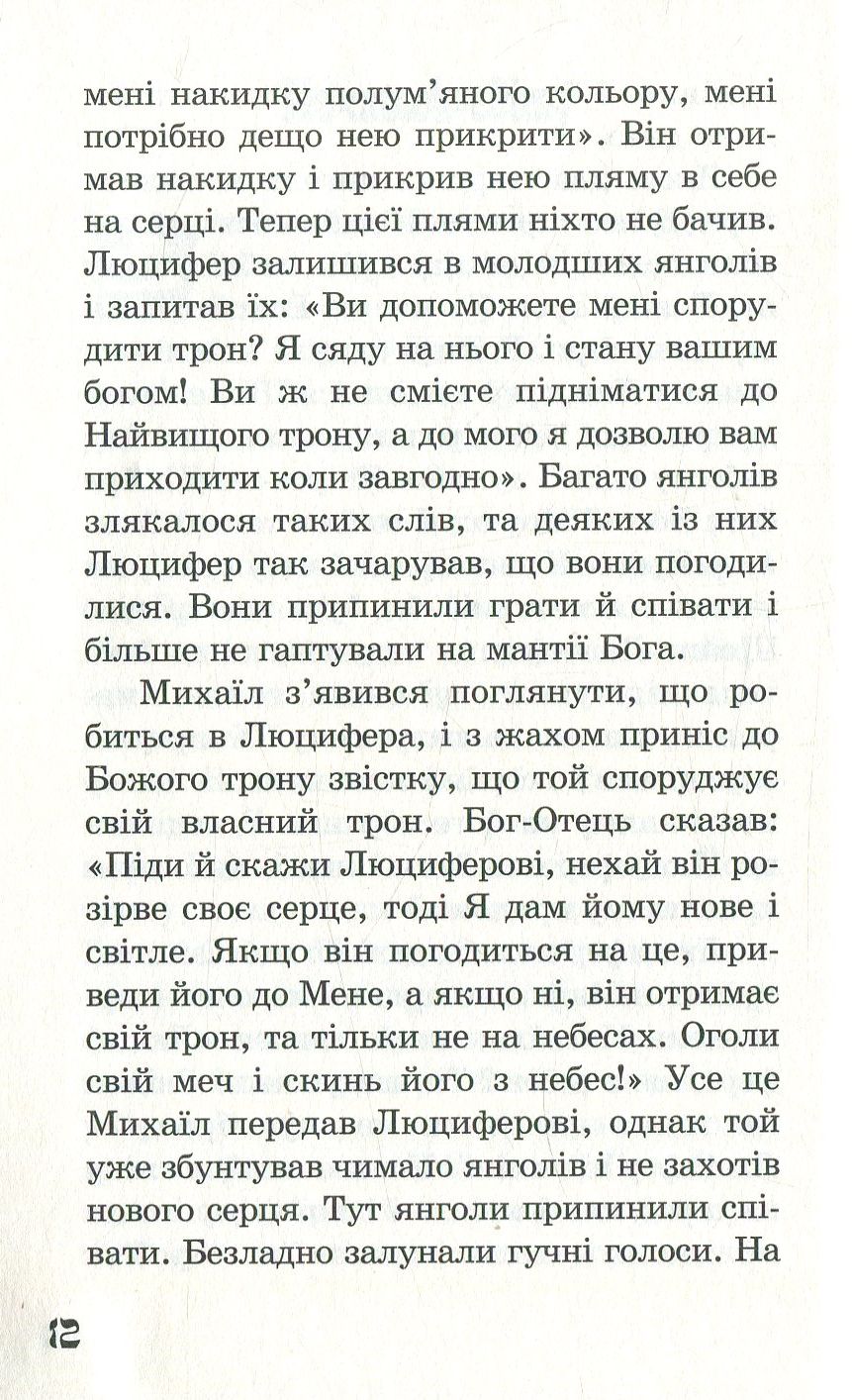 мені накидку полум'яного кольору, мені потрібно дещо нею прикрити». Він отримав накидку і прикрив нею пляму в себе на серці. Тепер цієї плями ніхто не бачив. Люцифер залишився в молодших янголів і запитав їх: «Ви допоможете мені спорудити трон? Я сяду на нього і стану вашим богом! Ви ж не смієте підніматися до Найвищого трону, а до мого я дозволю вам приходити коли завгодно». Багато янголів злякалося таких слів, та деяких із них Люцифер так зачарував, що вони погодилися. Вони припинили грати й співати і більше не гаптували на мантії Бога.

Михаїл з'явився поглянути, що робиться в Люцифера, і з жахом приніс до Божого трону звістку, що той споруджує свій власний трон. Бог-Отець сказав: «Піди й скажи Люциферові, нехай він розірве своє серце, тоді Я дам йому нове і світле. Якщо він погодиться на це, приведи його до Мене, а якщо ні, він отримає свій трон, та тільки не на небесах. Оголи свій меч і скинь його з небес!» Усе це Михаїл передав Люциферові, однак той уже збунтував чимало янголів і не захотів нового серця. Тут янголи припинили співати. Безладно залунали гучні голоси. На

12